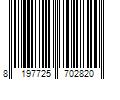 8 197725 702820